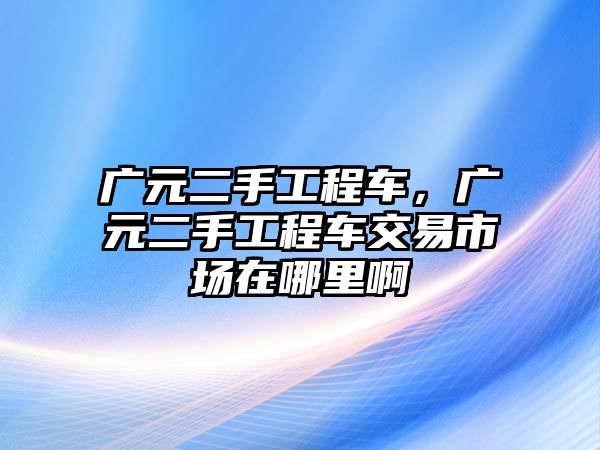 广元二手工程车，广元二手工程车交易市场在哪里啊